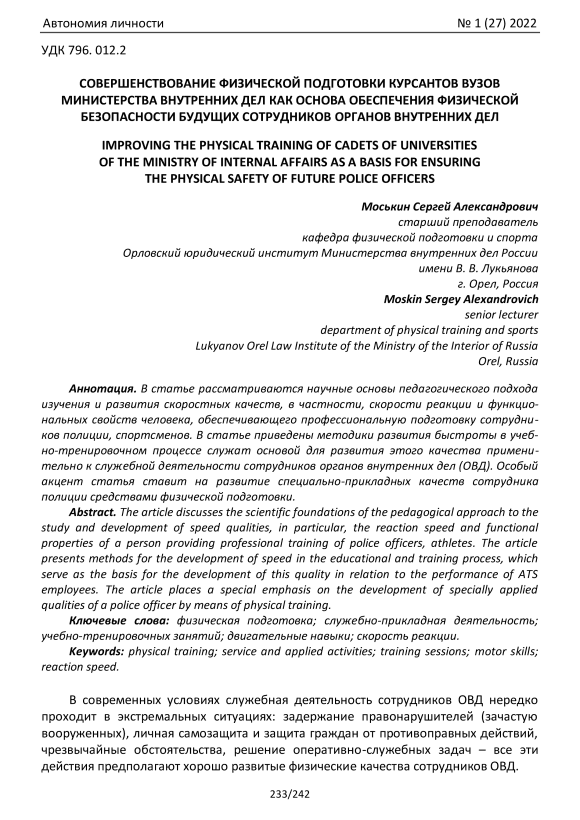 Автономия личности № 1 (27) 2022

УДК 796. 012.2

СОВЕРШЕНСТВОВАНИЕ ФИЗИЧЕСКОЙ ПОДГОТОВКИ КУРСАНТОВ ВУЗОВ МИНИСТЕРСТВА ВНУТРЕННИХ ДЕЛ КАК ОСНОВА ОБЕСПЕЧЕНИЯ ФИЗИЧЕСКОЙ БЕЗОПАСНОСТИ БУДУЩИХ СОТРУДНИКОВ ОРГАНОВ ВНУТРЕННИХ ДЕЛ

IMPROVING THE PHYSICAL TRAINING OF CADETS OF UNIVERSITIES OF THE MINISTRY OF INTERNAL AFFAIRS AS A BASIS FOR ENSURING THE PHYSICAL SAFETY OF FUTURE POLICE OFFICERS

Моськин Сергей Александрович
старший преподаватель
кафедра физической подготовки и спорта
Орловский юридический институт Министерства внутренних дел России имени В. В. Лукьянова
г. Орел, Россия
Moskin Sergey Alexandrovich
senior lecturer
department of physical training and sports
Lukyanov Orel Law Institute of the Ministry of the Interior of Russia
Orel, Russia

Аннотация. В статье рассматриваются научные основы педагогического подхода изучения и развития скоростных качеств, в частности, скорости реакции и функциональных свойств человека, обеспечивающего профессиональную подготовку сотрудников полиции, спортсменов. В статье приведены методики развития быстроты в учебно-тренировочном процессе служат основой для развития этого качества применительно к служебной деятельности сотрудников органов внутренних дел (ОВД). Особый акцент статья ставит на развитие специально-прикладных качеств сотрудника полиции средствами физической подготовки.

Abstract. The article discusses the scientific foundations of the pedagogical approach to the study and development of speed qualities, in particular, the reaction speed and functional properties of a person providing professional training of police officers, athletes. The article presents methods for the development of speed in the educational and training process, which serve as the basis for the development of this quality in relation to the performance of ATS employees. The article places a special emphasis on the development of specially applied qualities of a police officer by means of physical training.

Ключевые слова: физическая подготовка; служебно-прикладная деятельность; учебно-тренировочных занятий; двигательные навыки; скорость реакции.

Keywords: physical training; service and applied activities; training sessions; motor skills; reaction speed.

В современных условиях служебная деятельность сотрудников ОВД нередко проходит в экстремальных ситуациях: задержание правонарушителей (зачастую вооруженных), личная самозащита и защита граждан от противоправных действий, чрезвычайные обстоятельства, решение оперативно-служебных задач – все эти действия предполагают хорошо развитые физические качества сотрудников ОВД.

233/242